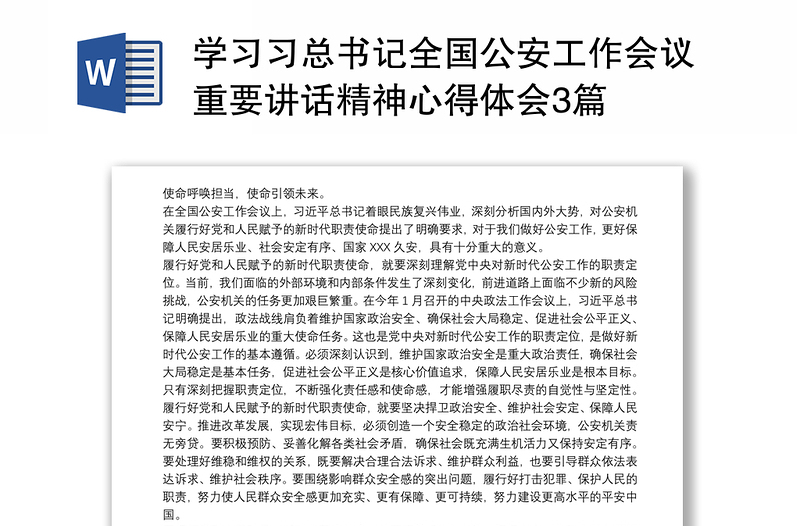 W

学习习总书记全国公安工作会议重要讲话精神心得体会3篇

使命呼唤担当，使命引领未来。

在全国公安工作会议上，习近平总书记着眼民族复兴伟业，深刻分析国内外大势，对公安机关履行好党和人民赋予的新时代职责使命提出了明确要求，对于我们做好公安工作，更好保障人民安居乐业、社会安定有序、国家 XXX 久安，具有十分重大的意义。

履行好党和人民赋予的新时代职责使命，就要深刻理解党中央对新时代公安工作的职责定位。当前，我们面临的外部环境和内部条件发生了深刻变化，前进道路上面临不少新的风险挑战，公安机关的任务更加艰巨繁重。在今年 1 月召开的中央政法工作会议上，习近平总书记明确提出，政法战线肩负着维护国家政治安全、确保社会大局稳定、促进社会公平正义、保障人民安居乐业的重大使命任务。这也是党中央对新时代公安工作的职责定位，是做好新时代公安工作的基本遵循。必须深刻认识到，维护国家政治安全是重大政治责任，确保社会大局稳定是基本任务，促进社会公平正义是核心价值追求，保障人民安居乐业是根本目标。只有深刻把握职责定位，不断强化责任感和使命感，才能增强履职尽责的自觉性与坚定性。

履行好党和人民赋予的新时代职责使命，就要坚决捍卫政治安全、维护社会安定、保障人民安宁。推进改革发展，实现宏伟目标，必须创造一个安全稳定的政治社会环境，公安机关责无旁贷。要积极预防、妥善化解各类社会矛盾，确保社会既充满生机活力又保持安定有序。要处理好维稳和维权的关系，既要解决合理合法诉求、维护群众利益，也要引导群众依法表达诉求、维护社会秩序。要围绕影响群众安全感的突出问题，履行好打击犯罪、保护人民的职责，努力使人民群众安全感更加充实、更有保障、更可持续，努力建设更高水平的平安中国。